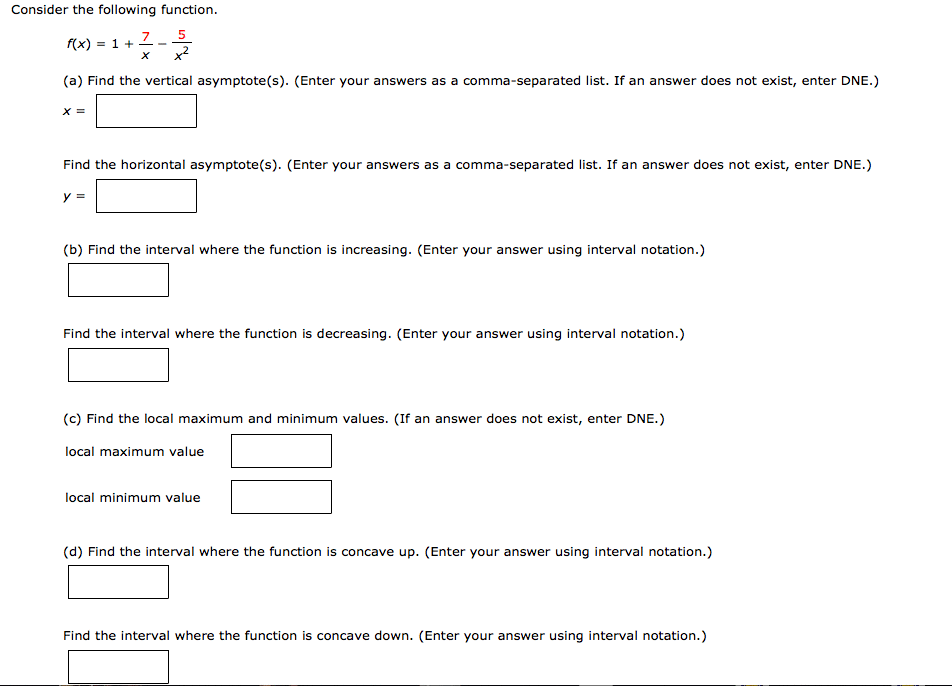 Consider the following function.

$f(x) = 1 + \frac{7}{x} - \frac{5}{x^2}$

(a) Find the vertical asymptote(s). (Enter your answers as a comma-separated list. If an answer does not exist, enter DNE.)

$x =$

Find the horizontal asymptote(s). (Enter your answers as a comma-separated list. If an answer does not exist, enter DNE.)

$y =$

(b) Find the interval where the function is increasing. (Enter your answer using interval notation.)

Find the interval where the function is decreasing. (Enter your answer using interval notation.)

(c) Find the local maximum and minimum values. (If an answer does not exist, enter DNE.)

local maximum value

local minimum value

(d) Find the interval where the function is concave up. (Enter your answer using interval notation.)

Find the interval where the function is concave down. (Enter your answer using interval notation.)